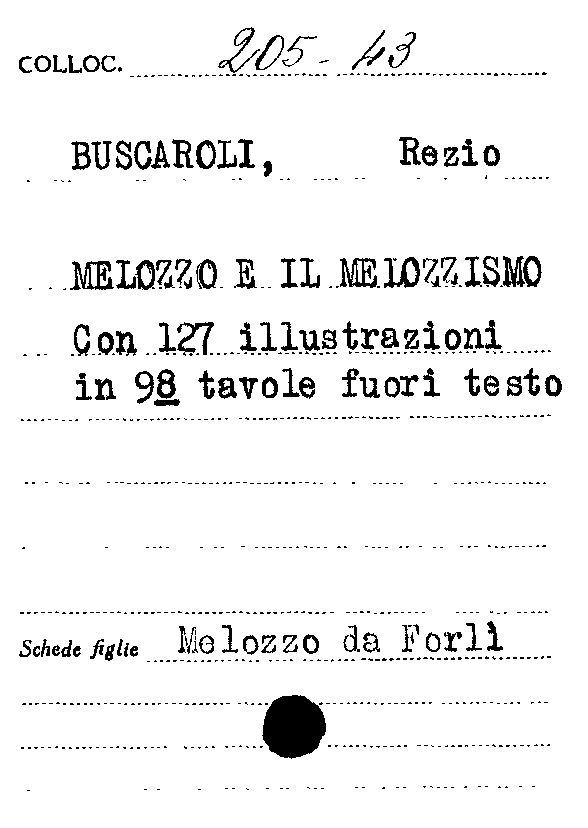 COLLOC. 205-43

BUSCAROLI, Rezio

MELOZZO E IL MELOZZISMO
Con 127 illustrazioni in 98 tavole fuori testo

Schede figlie Melozzo da Forlì